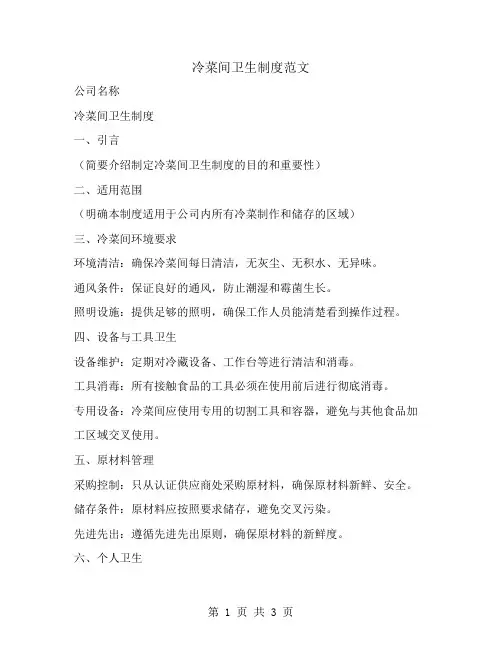 冷菜间卫生制度范文

公司名称

冷菜间卫生制度

一、引言

（简要介绍制定冷菜间卫生制度的目的和重要性）

二、适用范围

（明确本制度适用于公司内所有冷菜制作和储存的区域）

三、冷菜间环境要求

环境清洁：确保冷菜间每日清洁，无灰尘、无积水、无异味。

通风条件：保证良好的通风，防止潮湿和霉菌生长。

照明设施：提供足够的照明，确保工作人员能清楚看到操作过程。

四、设备与工具卫生

设备维护：定期对冷藏设备、工作台等进行清洁和消毒。

工具消毒：所有接触食品的工具必须在使用前后进行彻底消毒。

专用设备：冷菜间应使用专用的切割工具和容器，避免与其他食品加工区域交叉使用。

五、原材料管理

采购控制：只从认证供应商处采购原材料，确保原材料新鲜、安全。

储存条件：原材料应按照要求储存，避免交叉污染。

先进先出：遵循先进先出原则，确保原材料的新鲜度。

六、个人卫生

第 1 页 共 3 页